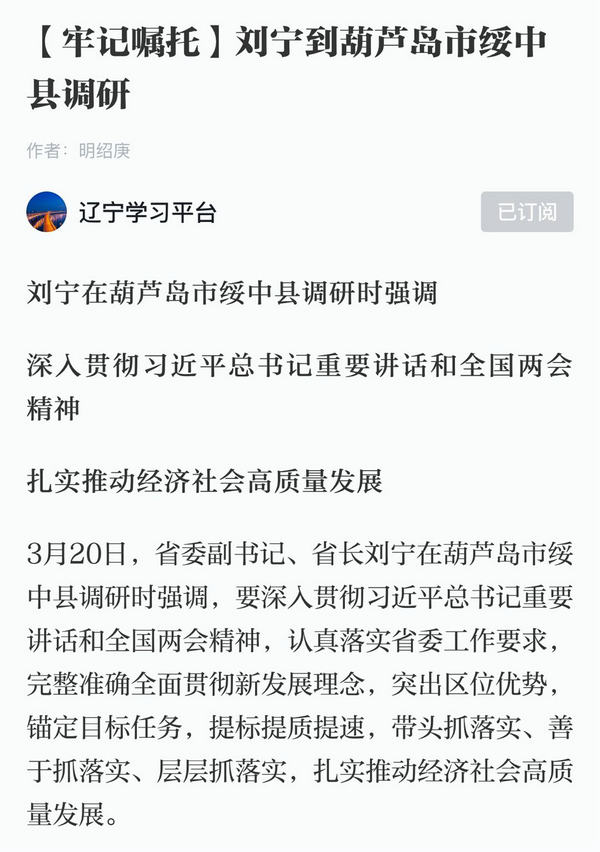 【牢记嘱托】刘宁到葫芦岛市绥中县调研

作者：明绍庚

辽宁学习平台

已订阅

刘宁在葫芦岛市绥中县调研时强调

深入贯彻习近平总书记重要讲话和全国两会精神

扎实推动经济社会高质量发展

3月20日，省委副书记、省长刘宁在葫芦岛市绥中县调研时强调，要深入贯彻习近平总书记重要讲话和全国两会精神，认真落实省委工作要求，完整准确全面贯彻新发展理念，突出区位优势，锚定目标任务，提标提质提速，带头抓落实、善于抓落实、层层抓落实，扎实推动经济社会高质量发展。